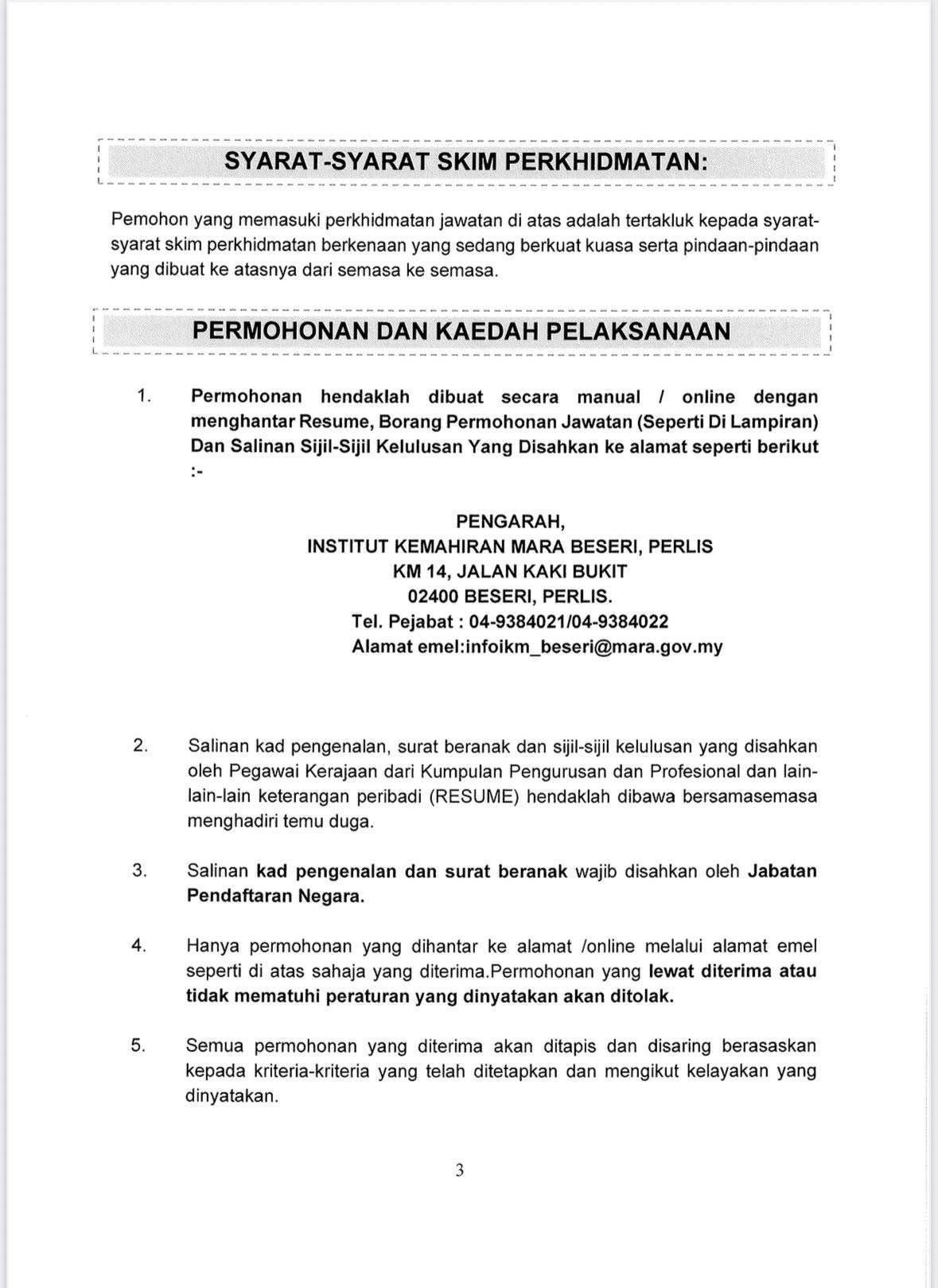 SYARAT-SYARAT SKIM PERKHIDMATAN:

Pemohon yang memasuki perkhidmatan jawatan di atas adalah tertakluk kepada syarat-syarat skim perkhidmatan berkenaan yang sedang berkuat kuasa serta pindaan-pindaan yang dibuat ke atasnya dari semasa ke semasa.

PERMOHONAN DAN KAEDAH PELAKSANAAN

1. Permohonan hendaklah dibuat secara manual / online dengan menghantar Resume, Borang Permohonan Jawatan (Seperti Di Lampiran) Dan Salinan Sijil-Sijil Kelulusan Yang Disahkan ke alamat seperti berikut :-

PENGARAH,
INSTITUT KEMAHIRAN MARA BESERI, PERLIS
KM 14, JALAN KAKI BUKIT
02400 BESERI, PERLIS.
Tel. Pejabat : 04-9384021/04-9384022
Alamat emel:infoikm_beseri@mara.gov.my

2. Salinan kad pengenalan, surat beranak dan sijil-sijil kelulusan yang disahkan oleh Pegawai Kerajaan dari Kumpulan Pengurusan dan Profesional dan lain-lain-lain keterangan peribadi (RESUME) hendaklah dibawa bersamasemasa menghadiri temu duga.

3. Salinan kad pengenalan dan surat beranak wajib disahkan oleh Jabatan Pendaftaran Negara.

4. Hanya permohonan yang dihantar ke alamat /online melalui alamat emel seperti di atas sahaja yang diterima.Permohonan yang lewat diterima atau tidak mematuhi peraturan yang dinyatakan akan ditolak.

5. Semua permohonan yang diterima akan ditapis dan disaring berasaskan kepada kriteria-kriteria yang telah ditetapkan dan mengikut kelayakan yang dinyatakan.

3